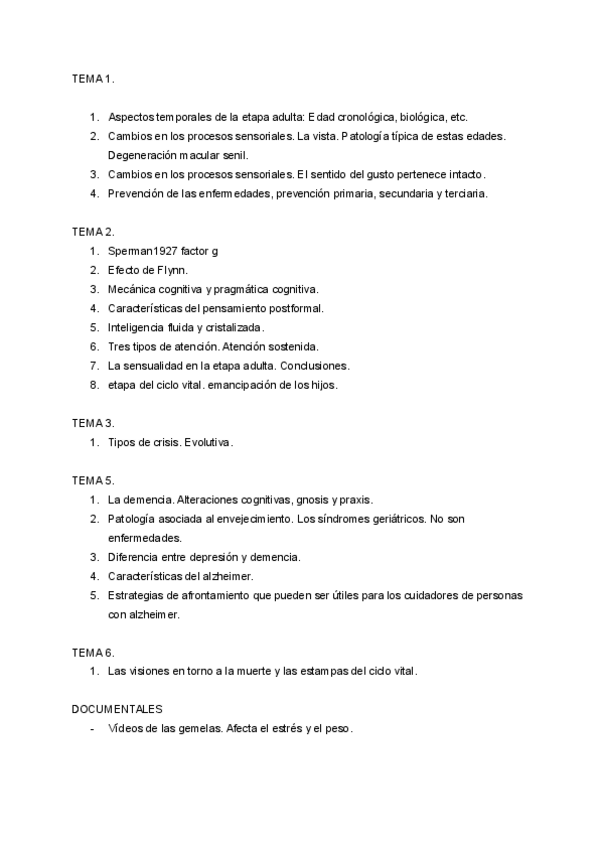 TEMA 1.

1. Aspectos temporales de la etapa adulta: Edad cronológica, biológica, etc.
2. Cambios en los procesos sensoriales. La vista. Patología típica de estas edades. Degeneración macular senil.
3. Cambios en los procesos sensoriales. El sentido del gusto pertenece intacto.
4. Prevención de las enfermedades, prevención primaria, secundaria y terciaria.

TEMA 2.

1. Sperman1927 factor g
2. Efecto de Flynn.
3. Mecánica cognitiva y pragmática cognitiva.
4. Características del pensamiento postformal.
5. Inteligencia fluida y cristalizada.
6. Tres tipos de atención. Atención sostenida.
7. La sensualidad en la etapa adulta. Conclusiones.
8. etapa del ciclo vital. emancipación de los hijos.

TEMA 3.

1. Tipos de crisis. Evolutiva.

TEMA 5.

1. La demencia. Alteraciones cognitivas, gnosis y praxis.
2. Patología asociada al envejecimiento. Los síndromes geriátricos. No son enfermedades.
3. Diferencia entre depresión y demencia.
4. Características del alzheimer.
5. Estrategias de afrontamiento que pueden ser útiles para los cuidadores de personas con alzheimer.

TEMA 6.

1. Las visiones en torno a la muerte y las estampas del ciclo vital.

DOCUMENTALES

- Vídeos de las gemelas. Afecta el estrés y el peso.